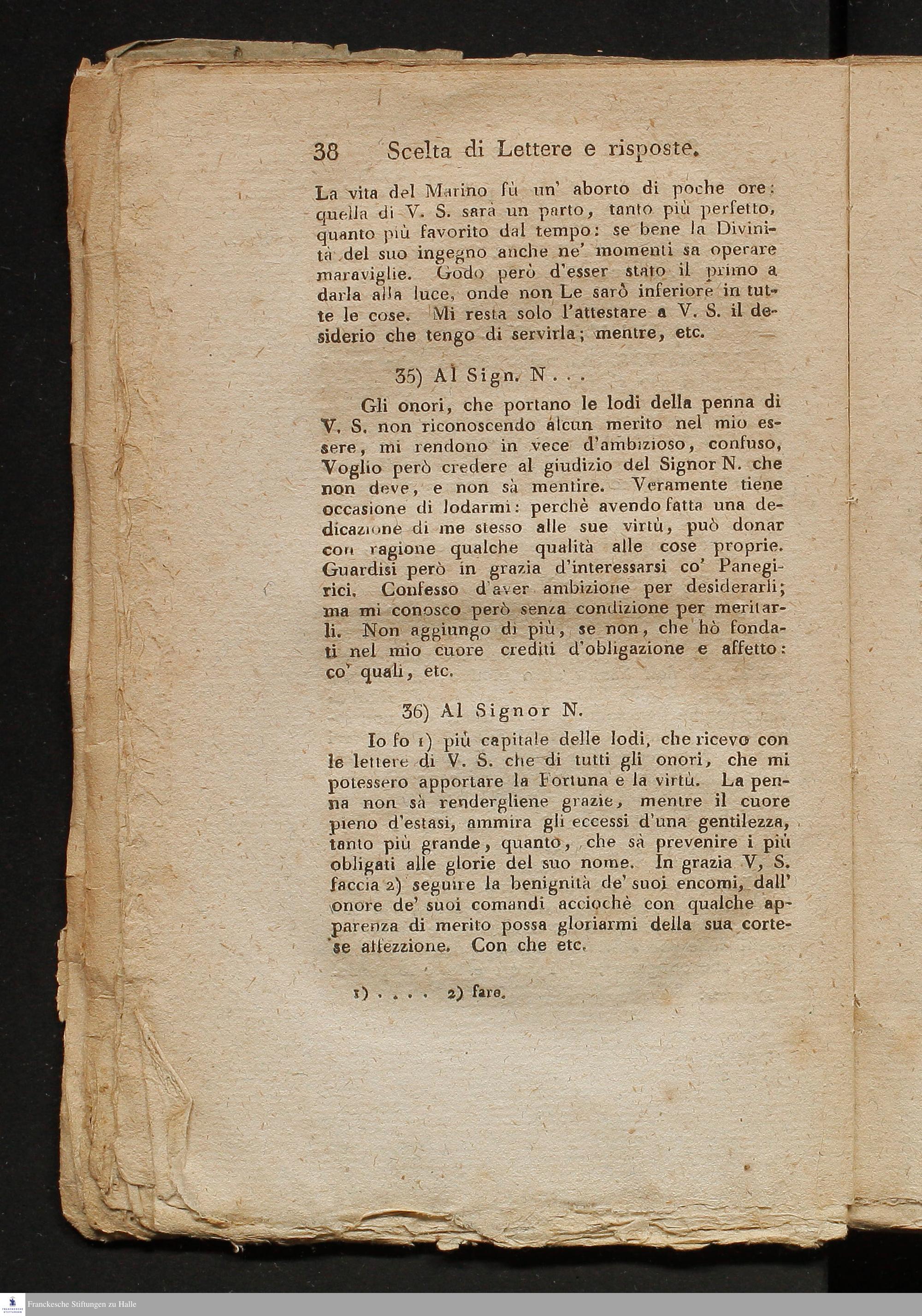 38 Scelta di Lettere e risposte.

La vita del Marino fù un' aborto di poche ore: quella di V. S. sarà un parto, tanto più perfetto, quanto più favorito dal tempo: se bene la Divinità del suo ingegno anche ne' momenti sa operare maraviglie. Godo però d'esser stato il primo a darla alla luce, onde non Le sarò inferiore in tutte le cose. Mi resta solo l'attestare a V. S. il desiderio che tengo di servirla; mentre, etc.

35) Al Sign. N...

Gli onori, che portano le lodi della penna di V. S. non riconoscendo alcun merito nel mio essere, mi rendono in vece d'ambizioso, confuso, Voglio però credere al giudizio del Signor N. che non deve, e non sà mentire. Veramente tiene occasione di lodarmi: perchè avendo fatta una dedicazione di me stesso alle sue virtù, può donar con ragione qualche qualità alle cose proprie. Guardisi però in grazia d'interessarsi co' Panegirici. Confesso d'aver ambizione per desiderarli; ma mi conosco però senza condizione per meritarli. Non aggiungo di più, se non, che hò fondati nel mio cuore crediti d'obligazione e affetto: co' quali, etc.

36) Al Signor N.

Io fo 1) più capitale delle lodi, che ricevo con le lettere di V. S. che di tutti gli onori, che mi potessero apportare la Fortuna e la virtù. La penna non sà rendergliene grazie, mentre il cuore pieno d'estasi, ammira gli eccessi d'una gentilezza, tanto più grande, quanto, che sà prevenire i più obligati alle glorie del suo nome. In grazia V, S. faccia 2) seguire la benignità de' suoi encomi, dall' onore de' suoi comandi acciochè con qualche apparenza di merito possa gloriarmi della sua cortese affezzione. Con che etc.

1) . . . . 2) fare.

Franckesche Stiftungen zu Halle